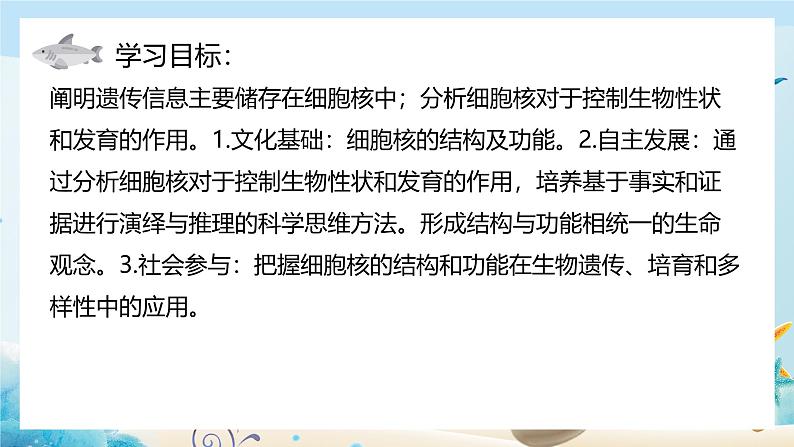 学习目标：

阐明遗传信息主要储存在细胞核中；分析细胞核对于控制生物性状和发育的作用。1.文化基础：细胞核的结构及功能。2.自主发展：通过分析细胞核对于控制生物性状和发育的作用，培养基于事实和证据进行演绎与推理的科学思维方法。形成结构与功能相统一的生命观念。3.社会参与：把握细胞核的结构和功能在生物遗传、培育和多样性中的应用。